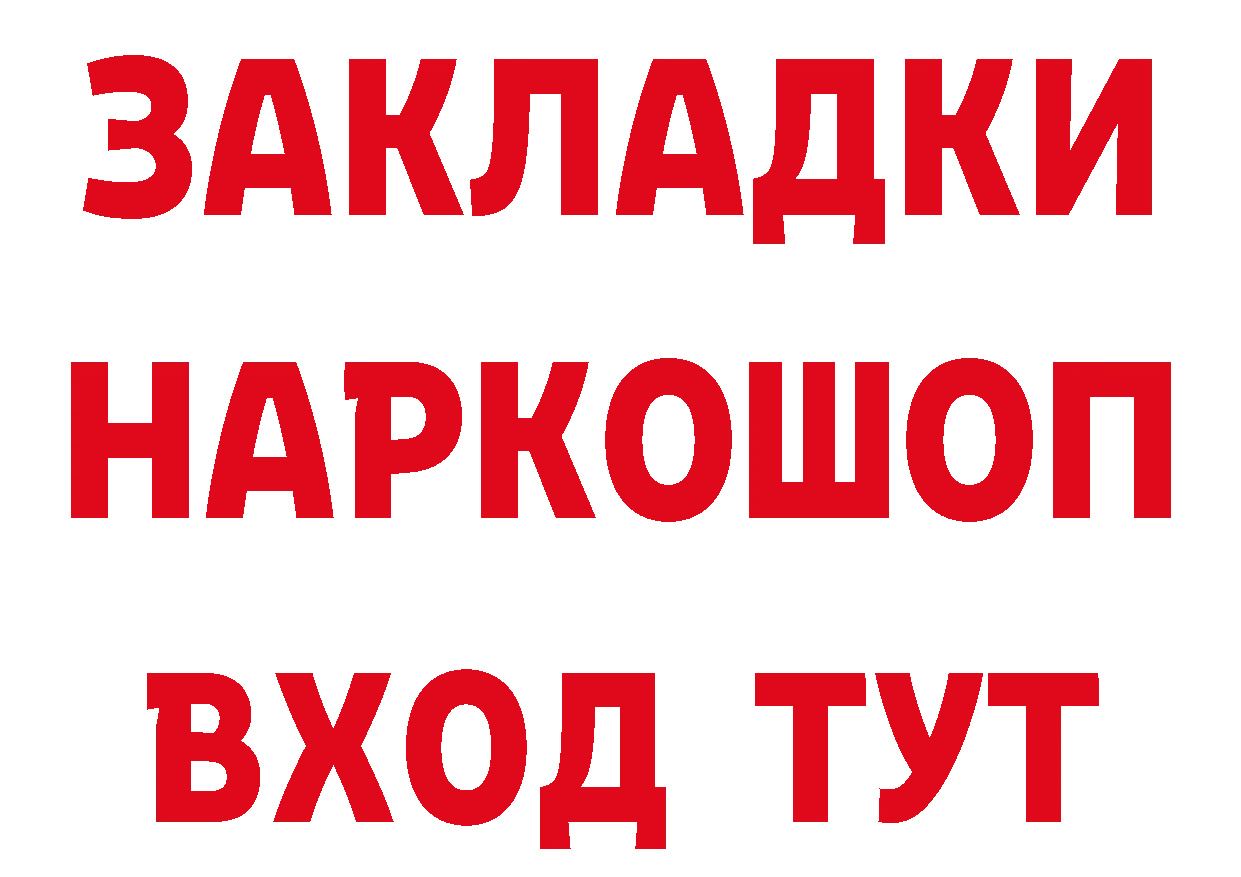 ЗАКЛАДКИ НАРКОШОП ВХОД ТУТ